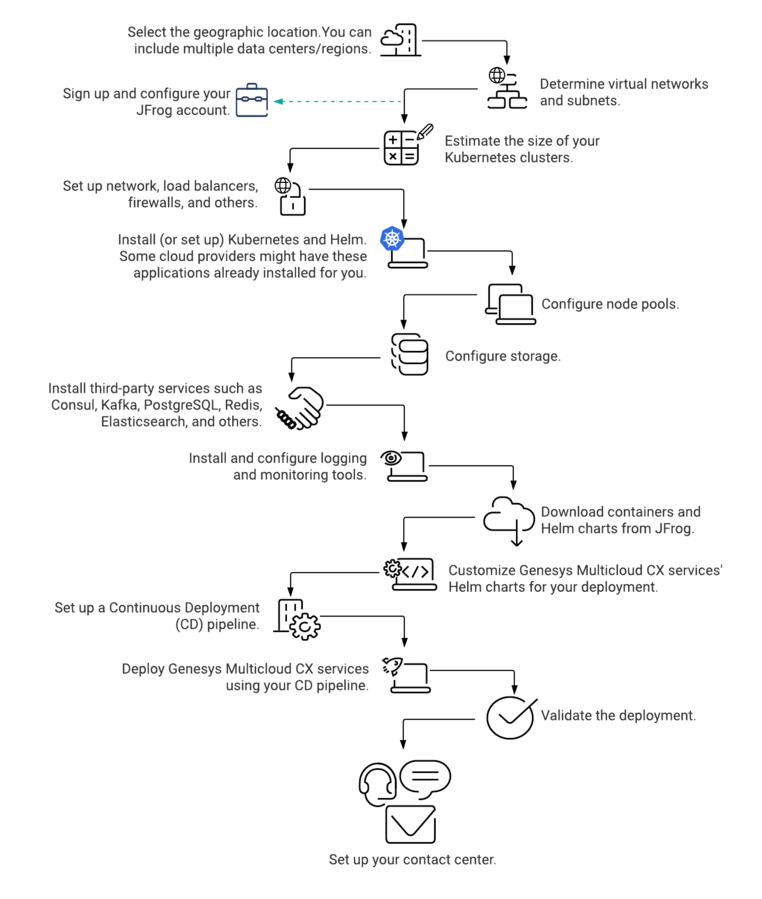 Select the geographic location.You can include multiple data centers/regions.

Determine virtual networks and subnets.

Sign up and configure your JFrog account.

Estimate the size of your Kubernetes clusters.

Set up network, load balancers, firewalls, and others.

Install (or set up) Kubernetes and Helm. Some cloud providers might have these applications already installed for you.

Configure node pools.

Configure storage.

Install third-party services such as Consul, Kafka, PostgreSQL, Redis, Elasticsearch, and others.

Install and configure logging and monitoring tools.

Download containers and Helm charts from JFrog.

Customize Genesys Multicloud CX services' Helm charts for your deployment.

Set up a Continuous Deployment (CD) pipeline.

Deploy Genesys Multicloud CX services using your CD pipeline.

Validate the deployment.

Set up your contact center.